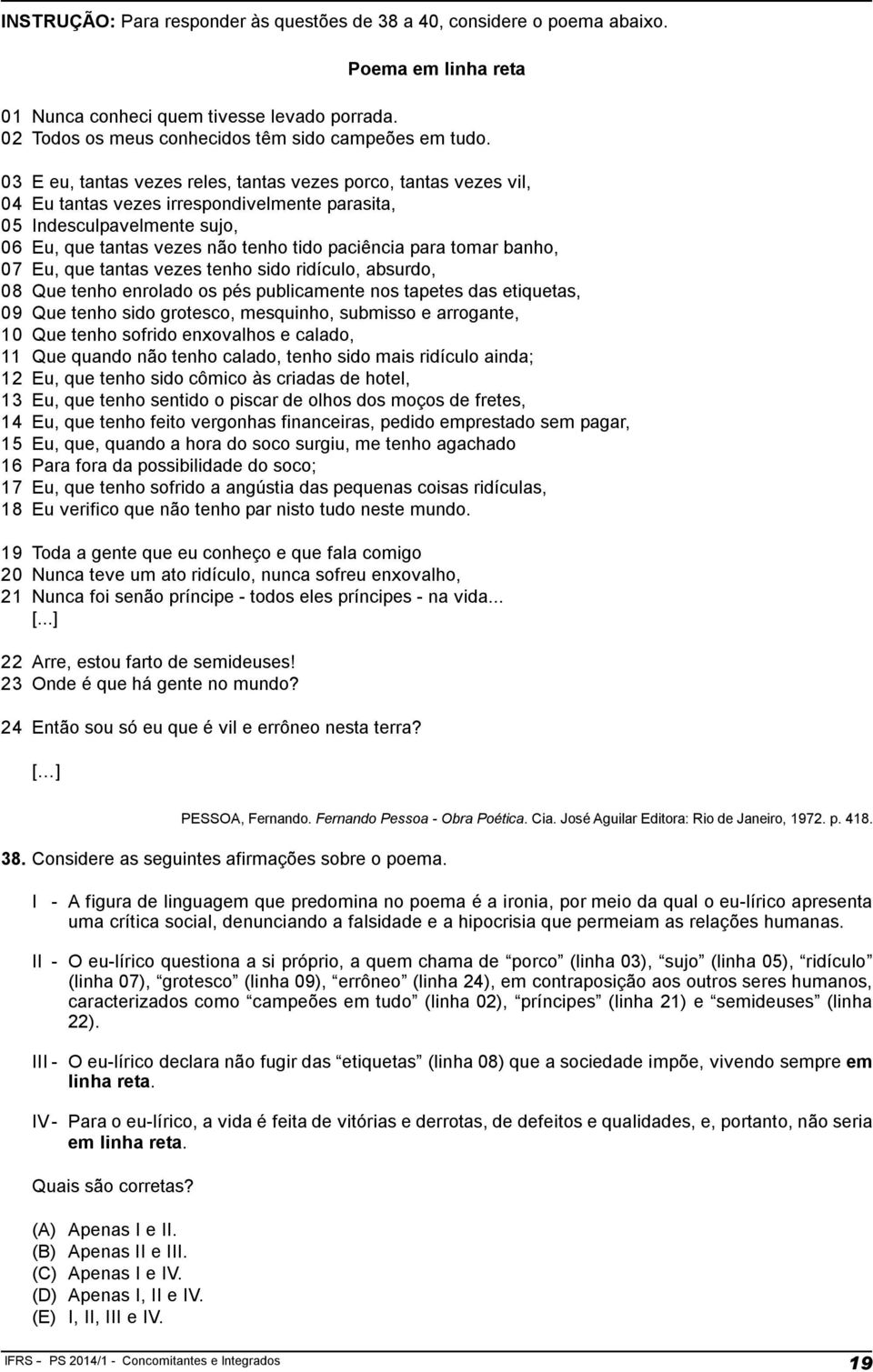 INSTRUÇÃO: Para responder às questões de 38 a 40, considere o poema abaixo.

Poema em linha reta

01 Nunca conheci quem tivesse levado porrada.
02 Todos os meus conhecidos têm sido campeões em tudo.

03 E eu, tantas vezes reles, tantas vezes porco, tantas vezes vil,
04 Eu tantas vezes irrespondivelmente parasita,
05 Indesculpavelmente sujo,
06 Eu, que tantas vezes não tenho tido paciência para tomar banho,
07 Eu, que tantas vezes tenho sido ridículo, absurdo,
08 Que tenho enrolado os pés publicamente nos tapetes das etiquetas,
09 Que tenho sido grotesco, mesquinho, submisso e arrogante,
10 Que tenho sofrido enxovalhos e calado,
11 Que quando não tenho calado, tenho sido mais ridículo ainda;
12 Eu, que tenho sido cômico às criadas de hotel,
13 Eu, que tenho sentido o piscar de olhos dos moços de fretes,
14 Eu, que tenho feito vergonhas financeiras, pedido emprestado sem pagar,
15 Eu, que, quando a hora do soco surgiu, me tenho agachado
16 Para fora da possibilidade do soco;
17 Eu, que tenho sofrido a angústia das pequenas coisas ridículas,
18 Eu verifico que não tenho par nisto tudo neste mundo.

19 Toda a gente que eu conheço e que fala comigo
20 Nunca teve um ato ridículo, nunca sofreu enxovalho,
21 Nunca foi senão príncipe - todos eles príncipes - na vida...
[...]

22 Arre, estou farto de semideuses!
23 Onde é que há gente no mundo?

24 Então sou só eu que é vil e errôneo nesta terra?

[…]

PESSOA, Fernando. Fernando Pessoa - Obra Poética. Cia. José Aguilar Editora: Rio de Janeiro, 1972. p. 418.

38. Considere as seguintes afirmações sobre o poema.

I - A figura de linguagem que predomina no poema é a ironia, por meio da qual o eu-lírico apresenta uma crítica social, denunciando a falsidade e a hipocrisia que permeiam as relações humanas.

II - O eu-lírico questiona a si próprio, a quem chama de “porco” (linha 03), “sujo” (linha 05), “ridículo” (linha 07), “grotesco” (linha 09), “errôneo” (linha 24), em contraposição aos outros seres humanos, caracterizados como “campeões em tudo” (linha 02), “príncipes” (linha 21) e “semideuses” (linha 22).

III - O eu-lírico declara não fugir das “etiquetas” (linha 08) que a sociedade impõe, vivendo sempre em linha reta.

IV - Para o eu-lírico, a vida é feita de vitórias e derrotas, de defeitos e qualidades, e, portanto, não seria em linha reta.

Quais são corretas?

(A) Apenas I e II.
(B) Apenas II e III.
(C) Apenas I e IV.
(D) Apenas I, II e IV.
(E) I, II, III e IV.

IFRS - PS 2014/1 - Concomitantes e Integrados 19